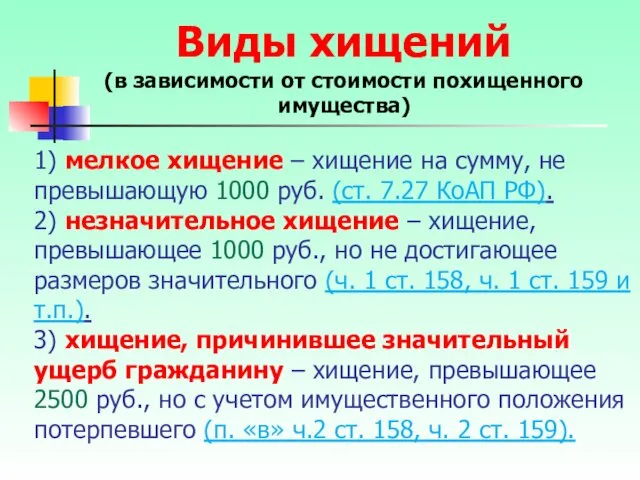 Виды хищений
(в зависимости от стоимости похищенного имущества)

1) мелкое хищение – хищение на сумму, не превышающую 1000 руб. (ст. 7.27 КоАП РФ).
2) незначительное хищение – хищение, превышающее 1000 руб., но не достигающее размеров значительного (ч. 1 ст. 158, ч. 1 ст. 159 и т.п.).
3) хищение, причинившее значительный ущерб гражданину – хищение, превышающее 2500 руб., но с учетом имущественного положения потерпевшего (п. «в» ч.2 ст. 158, ч. 2 ст. 159).